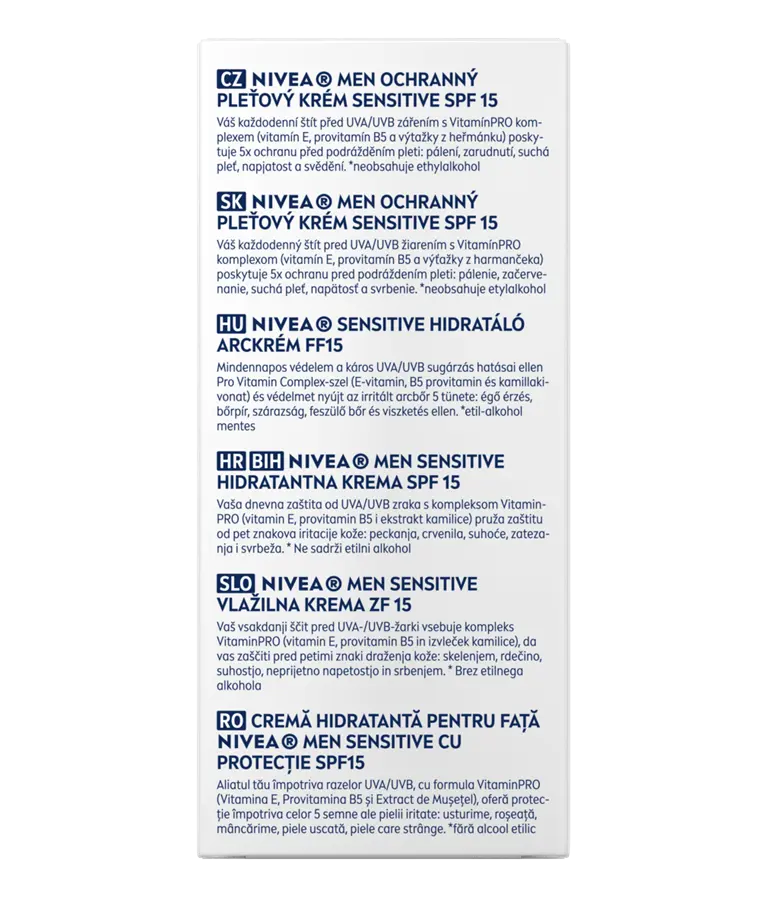 CZ NIVEA® MEN OCHRANNÝ PLEŤOVÝ KRÉM SENSITIVE SPF 15

Váš každodenní štít před UVA/UVB zářením s VitamínPRO komplexem (vitamín E, provitamín B5 a výtažky z heřmánku) poskytuje 5x ochranu před podrážděním pleti: pálení, zarudnutí, suchá pleť, napjatost a svědění. *neobsahuje ethylalkohol

SK NIVEA® MEN OCHRANNÝ PLEŤOVÝ KRÉM SENSITIVE SPF 15

Váš každodenný štít pred UVA/UVB žiarením s VitamínPRO komplexom (vitamín E, provitamín B5 a výťažky z harmančeka) poskytuje 5x ochranu pred podráždením pleti: pálenie, začervenanie, suchá pleť, napätosť a svrbenie. *neobsahuje etylalkohol

HU NIVEA® SENSITIVE HIDRATÁLÓ ARCKRÉM FF15

Mindennapos védelem a káros UVA/UVB sugárzás hatásai ellen Pro Vitamin Complex-szel (E-vitamin, B5 provitamin és kamillakivonat) és védelmet nyújt az irritált arcbőr 5 tünete: égő érzés, bőrpír, szárazság, feszülő bőr és viszketés ellen. *etil-alkohol mentes

HR BIH NIVEA® MEN SENSITIVE HIDRATANTNA KREMA SPF 15

Vaša dnevna zaštita od UVA/UVB zraka s kompleksom VitaminPRO (vitamin E, provitamin B5 i ekstrakt kamilice) pruža zaštitu od pet znakova iritacije kože: peckanja, crvenila, suhoće, zatezanja i svrbeža. * Ne sadrži etilni alkohol

SLO NIVEA® MEN SENSITIVE VLAŽILNA KREMA ZF 15

Vaš vsakdanji ščit pred UVA-/UVB-žarki vsebuje kompleks VitaminPRO (vitamin E, provitamin B5 in izvleček kamilice), da vas zaščiti pred petimi znaki draženja kože: skelenjem, rdečino, suhostjo, neprijetno napetostjo in srbenjem. * Brez etilnega alkohola

RO CREMĂ HIDRATANTĂ PENTRU FAȚĂ NIVEA® MEN SENSITIVE CU PROTECȚIE SPF15

Aliatul tău împotriva razelor UVA/UVB, cu formula VitaminPRO (Vitamina E, Provitamina B5 și Extract de Mușețel), oferă protecție împotriva celor 5 semne ale pielii iritate: usturime, roșeață, mâncărime, piele uscată, piele care strânge. *fără alcool etilic